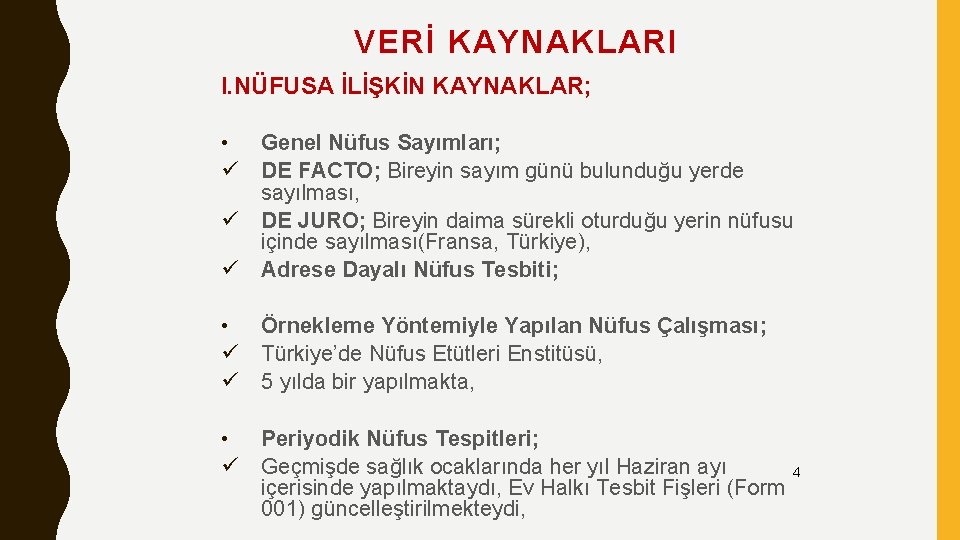 VERİ KAYNAKLARI

I.NÜFUSA İLİŞKİN KAYNAKLAR;

• Genel Nüfus Sayımları;
✓ DE FACTO; Bireyin sayım günü bulunduğu yerde sayılması,
✓ DE JURO; Bireyin daima sürekli oturduğu yerin nüfusu içinde sayılması(Fransa, Türkiye),
✓ Adrese Dayalı Nüfus Tesbiti;

• Örnekleme Yöntemiyle Yapılan Nüfus Çalışması;
✓ Türkiye'de Nüfus Etütleri Enstitüsü,
✓ 5 yılda bir yapılmakta,

• Periyodik Nüfus Tespitleri;
✓ Geçmişde sağlık ocaklarında her yıl Haziran ayı içerisinde yapılmaktaydı, Ev Halkı Tesbit Fişleri (Form 001) güncelleştirilmekteydi,

4